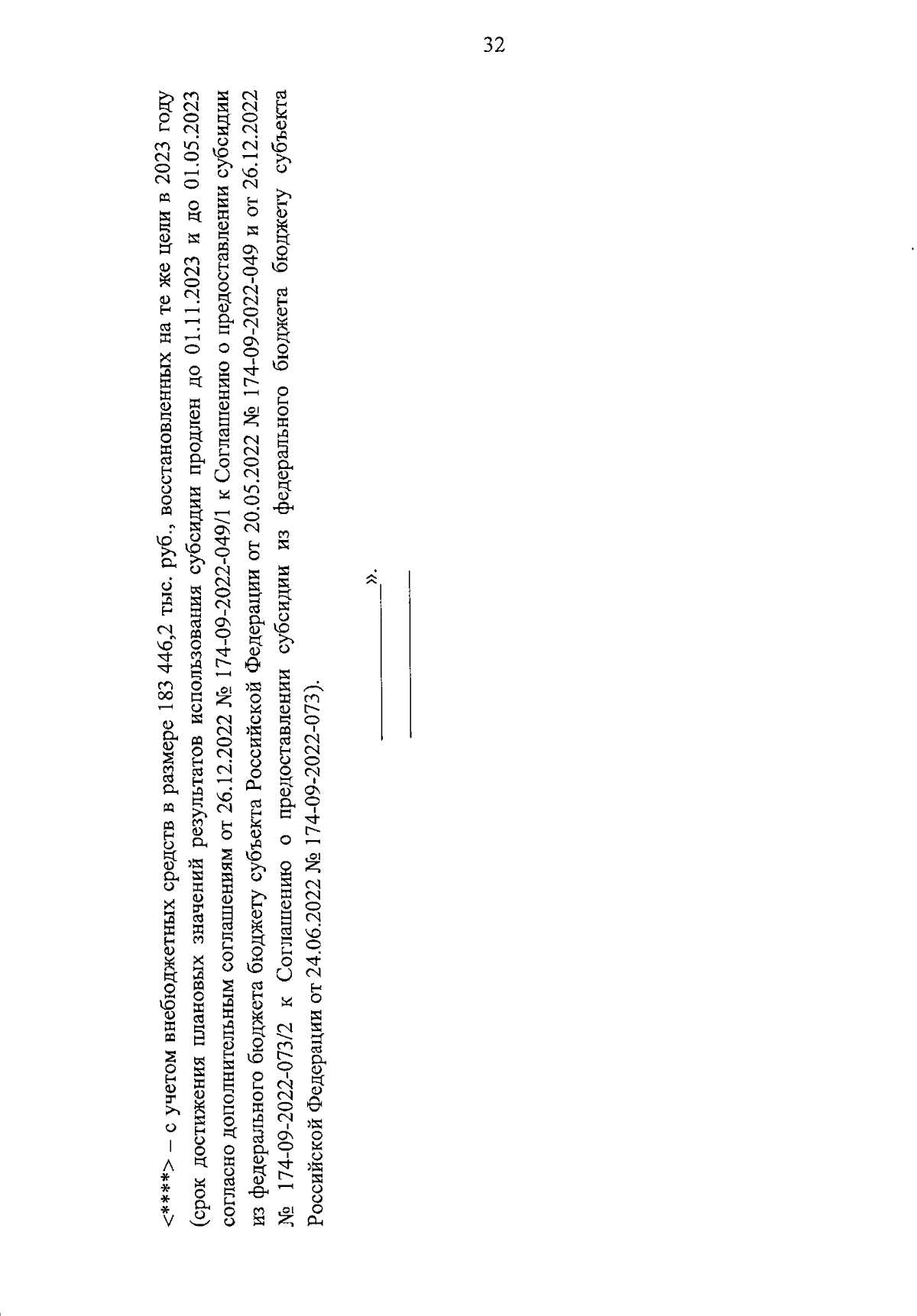 32

<****> – с учетом внебюджетных средств в размере 183 446,2 тыс. руб., восстановленных на те же цели в 2023 году (срок достижения плановых значений результатов использования субсидии продлен до 01.11.2023 и до 01.05.2023 согласно дополнительным соглашениям от 26.12.2022 № 174-09-2022-049/1 к Соглашению о предоставлении субсидии из федерального бюджета бюджету субъекта Российской Федерации от 20.05.2022 № 174-09-2022-049 и от 26.12.2022 № 174-09-2022-073/2 к Соглашению о предоставлении субсидии из федерального бюджета бюджету субъекта Российской Федерации от 24.06.2022 № 174-09-2022-073).

».